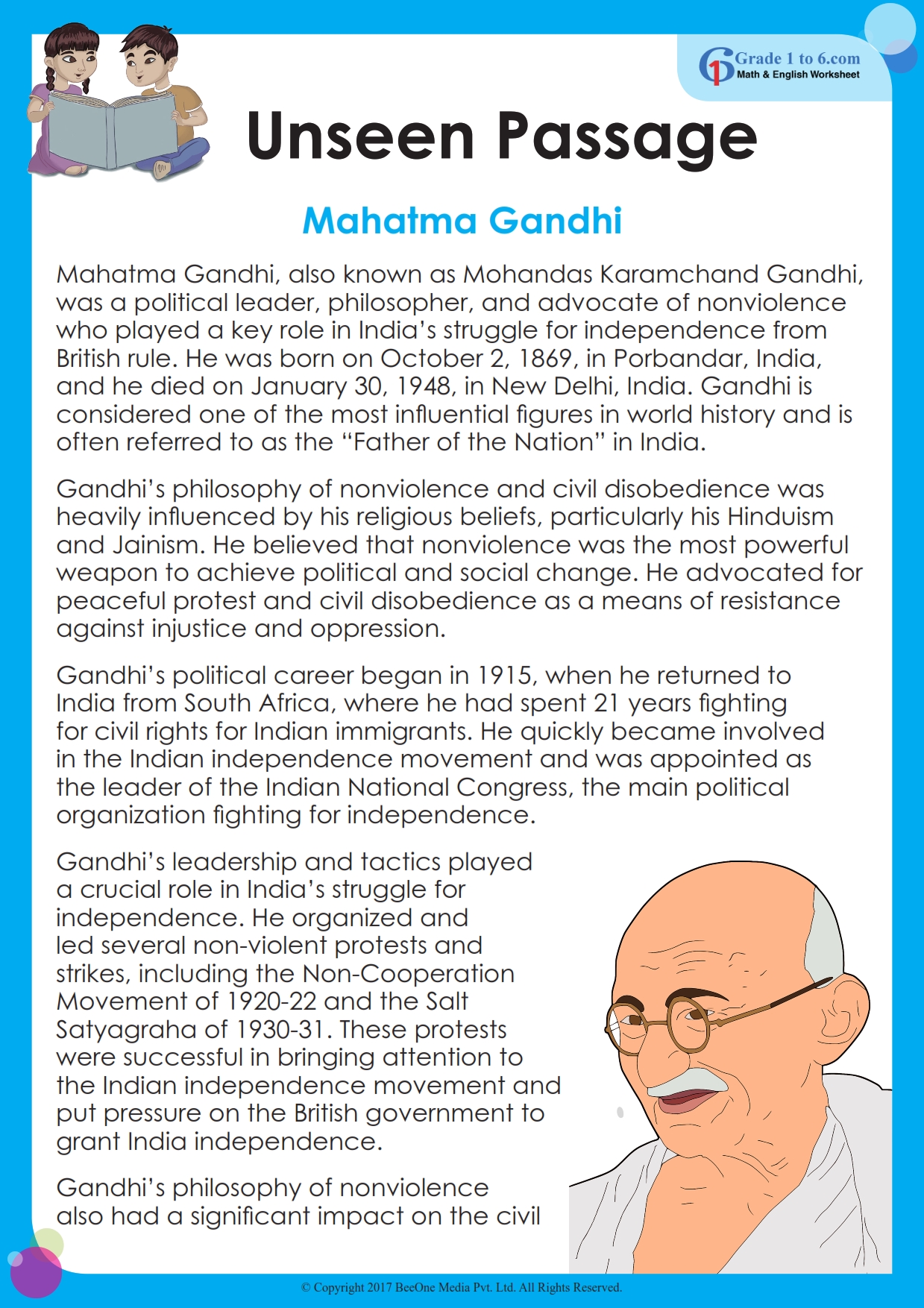 Grade 1 to 6.com
Math & English Worksheet

Unseen Passage

Mahatma Gandhi

Mahatma Gandhi, also known as Mohandas Karamchand Gandhi, was a political leader, philosopher, and advocate of nonviolence who played a key role in India's struggle for independence from British rule. He was born on October 2, 1869, in Porbandar, India, and he died on January 30, 1948, in New Delhi, India. Gandhi is considered one of the most influential figures in world history and is often referred to as the "Father of the Nation" in India.

Gandhi's philosophy of nonviolence and civil disobedience was heavily influenced by his religious beliefs, particularly his Hinduism and Jainism. He believed that nonviolence was the most powerful weapon to achieve political and social change. He advocated for peaceful protest and civil disobedience as a means of resistance against injustice and oppression.

Gandhi's political career began in 1915, when he returned to India from South Africa, where he had spent 21 years fighting for civil rights for Indian immigrants. He quickly became involved in the Indian independence movement and was appointed as the leader of the Indian National Congress, the main political organization fighting for independence.

Gandhi's leadership and tactics played a crucial role in India's struggle for independence. He organized and led several non-violent protests and strikes, including the Non-Cooperation Movement of 1920-22 and the Salt Satyagraha of 1930-31. These protests were successful in bringing attention to the Indian independence movement and put pressure on the British government to grant India independence.

Gandhi's philosophy of nonviolence also had a significant impact on the civil

© Copyright 2017 BeeOne Media Pvt. Ltd. All Rights Reserved.